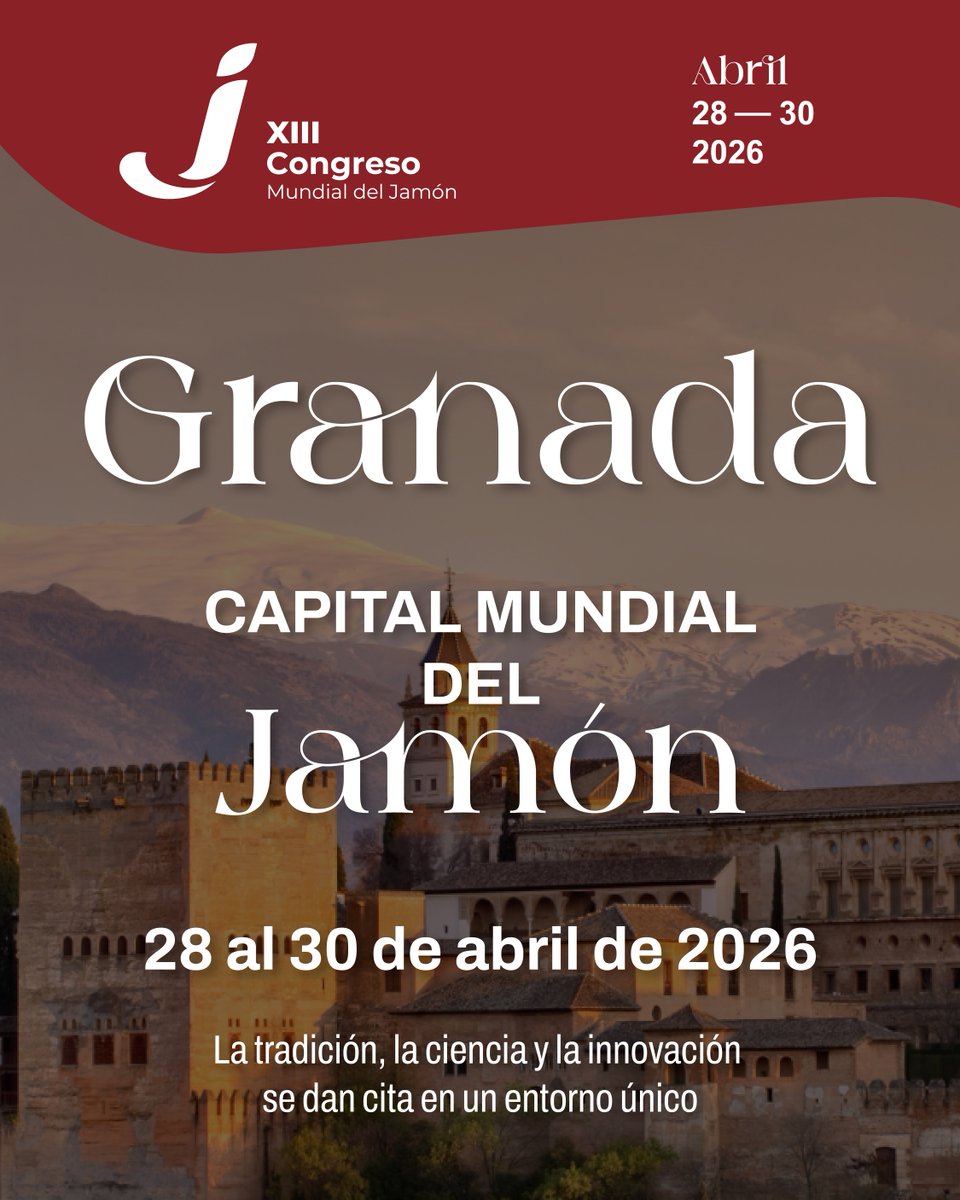 XIII
Congreso
Mundial del Jamón

Abril
28 — 30
2026

Granada

CAPITAL MUNDIAL
DEL
Jamón

28 al 30 de abril de 2026

La tradición, la ciencia y la innovación se dan cita en un entorno único